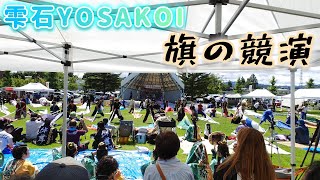 雫石YOSAKOI

旗の競演